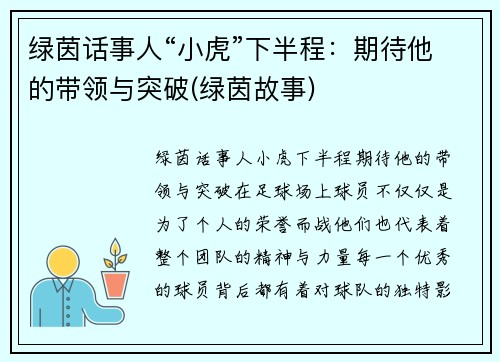 绿茵话事人“小虎”下半程：期待他的带领与突破(绿茵故事)

绿茵话事人小虎下半程期待他的带领与突破在足球场上球员不仅仅是为了个人的荣誉而战他们也代表着整个团队的精神与力量每一个优秀的球员背后都有着对球队的独特影